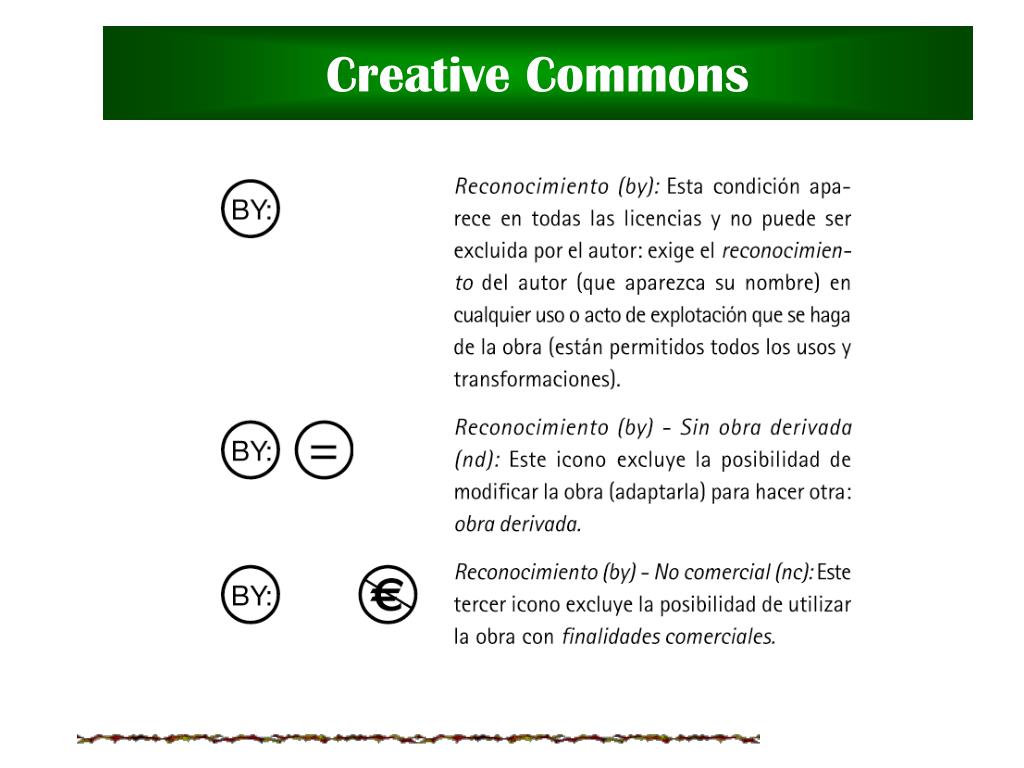 Creative Commons

BY:

Reconocimiento (by): Esta condición aparece en todas las licencias y no puede ser excluida por el autor: exige el reconocimiento del autor (que aparezca su nombre) en cualquier uso o acto de explotación que se haga de la obra (están permitidos todos los usos y transformaciones).

BY: =

Reconocimiento (by) - Sin obra derivada (nd): Este icono excluye la posibilidad de modificar la obra (adaptarla) para hacer otra: obra derivada.

BY: €

Reconocimiento (by) - No comercial (nc): Este tercer icono excluye la posibilidad de utilizar la obra con finalidades comerciales.